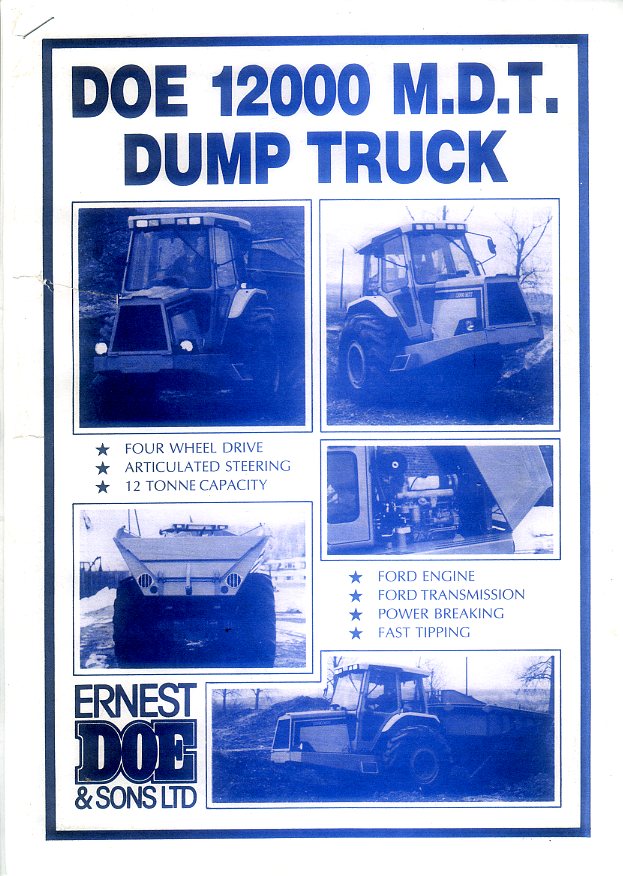 DOE 12000 M.D.T.
DUMP TRUCK

★ FOUR WHEEL DRIVE
★ ARTICULATED STEERING
★ 12 TONNE CAPACITY

★ FORD ENGINE
★ FORD TRANSMISSION
★ POWER BREAKING
★ FAST TIPPING

ERNEST
DOE
& SONS LTD